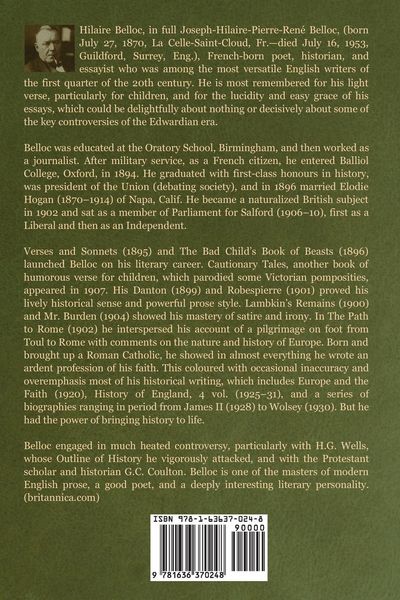 Hilaire Belloc, in full Joseph-Hilaire-Pierre-René Belloc, (born July 27, 1870, La Celle-Saint-Cloud, Fr.—died July 16, 1953, Guildford, Surrey, Eng.), French-born poet, historian, and essayist who was among the most versatile English writers of the first quarter of the 20th century. He is most remembered for his light verse, particularly for children, and for the lucidity and easy grace of his essays, which could be delightfully about nothing or decisively about some of the key controversies of the Edwardian era.

Belloc was educated at the Oratory School, Birmingham, and then worked as a journalist. After military service, as a French citizen, he entered Balliol College, Oxford, in 1894. He graduated with first-class honours in history, was president of the Union (debating society), and in 1896 married Elodie Hogan (1870–1914) of Napa, Calif. He became a naturalized British subject in 1902 and sat as a member of Parliament for Salford (1906–10), first as a Liberal and then as an Independent.

Verses and Sonnets (1895) and The Bad Child's Book of Beasts (1896) launched Belloc on his literary career. Cautionary Tales, another book of humorous verse for children, which parodied some Victorian pomposities, appeared in 1907. His Danton (1899) and Robespierre (1901) proved his lively historical sense and powerful prose style. Lambkin's Remains (1900) and Mr. Burden (1904) showed his mastery of satire and irony. In The Path to Rome (1902) he interspersed his account of a pilgrimage on foot from Toul to Rome with comments on the nature and history of Europe. Born and brought up a Roman Catholic, he showed in almost everything he wrote an ardent profession of his faith. This coloured with occasional inaccuracy and overemphasis most of his historical writing, which includes Europe and the Faith (1920), History of England, 4 vol. (1925–31), and a series of biographies ranging in period from James II (1928) to Wolsey (1930). But he had the power of bringing history to life.

Belloc engaged in much heated controversy, particularly with H.G. Wells, whose Outline of History he vigorously attacked, and with the Protestant scholar and historian G.C. Coulton. Belloc is one of the masters of modern English prose, a good poet, and a deeply interesting literary personality. (britannica.com)

ISBN 978-1-63637-024-8
90000
9 781636 370248